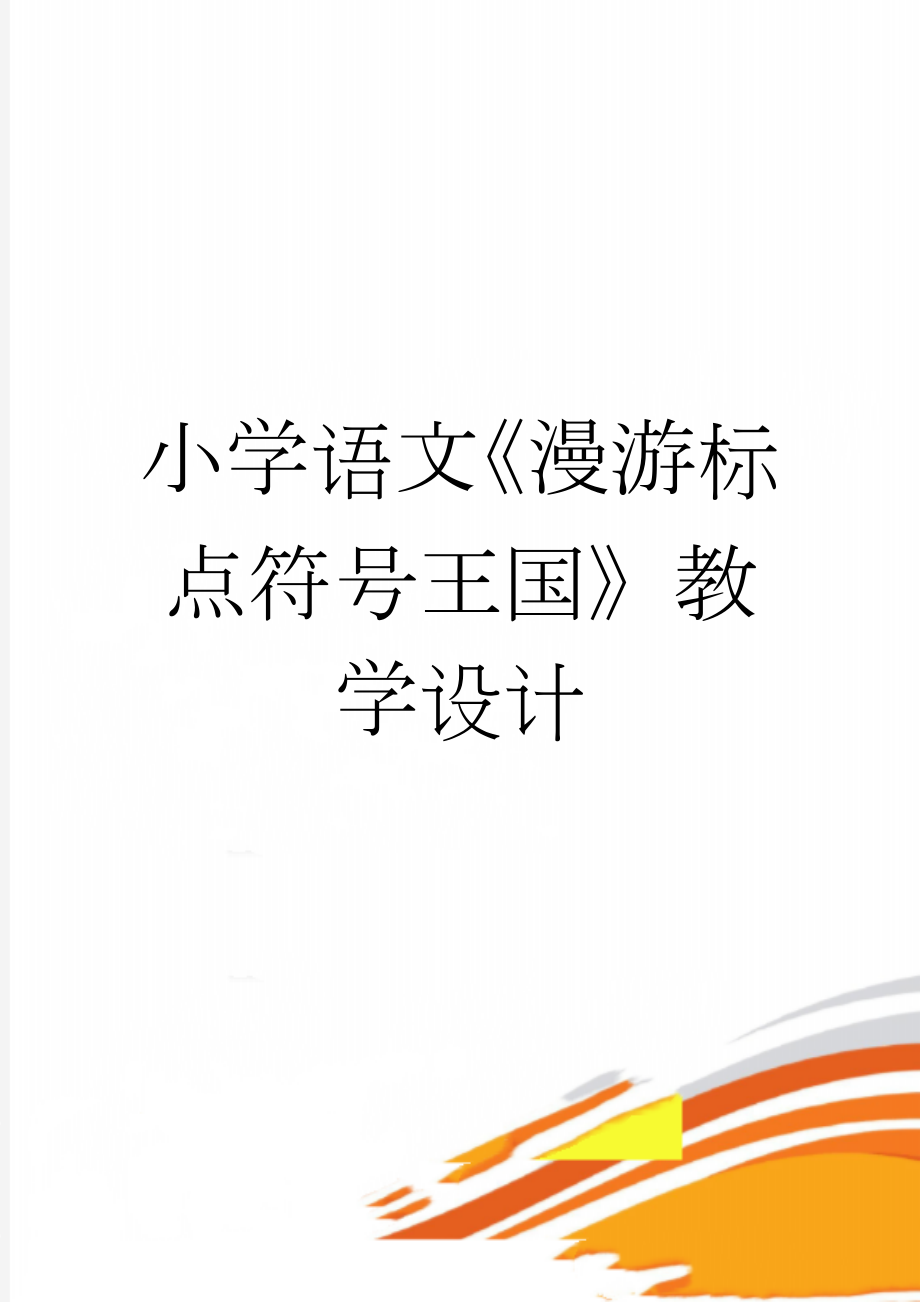 小学语文《漫游标点符号王国》教学设计